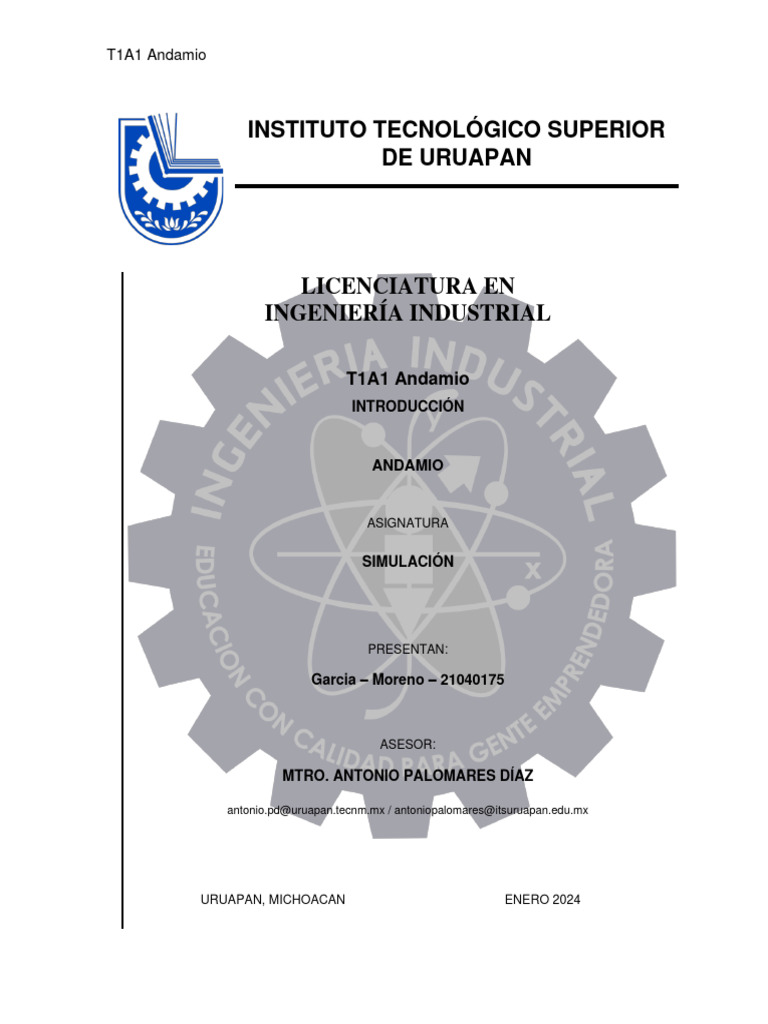 T1A1 Andamio

INSTITUTO TECNOLÓGICO SUPERIOR DE URUAPAN

LICENCIATURA EN INGENIERÍA INDUSTRIAL

INGENIERIA INDUSTRIAL

EDUCACION CON CALIDAD PARA GENTE EMPRENDEDORA

T1A1 Andamio

INTRODUCCIÓN

ANDAMIO

ASIGNATURA

SIMULACIÓN

PRESENTAN:

Garcia – Moreno – 21040175

ASESOR:

MTRO. ANTONIO PALOMARES DÍAZ

antonio.pd@uruapan.tecnm.mx / antoniopalomares@itsuruapan.edu.mx

URUAPAN, MICHOACAN

ENERO 2024